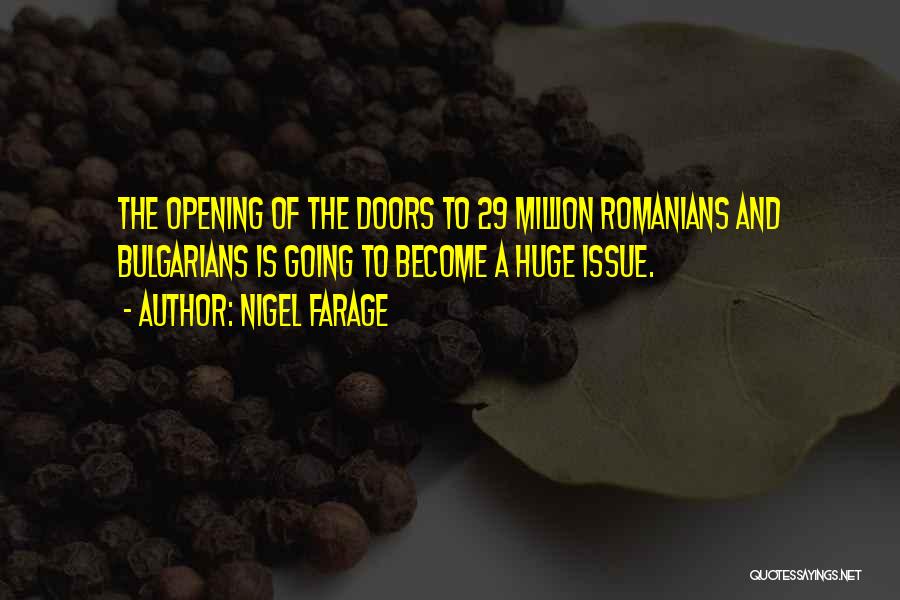 THE OPENING OF THE DOORS TO 29 MILLION ROMANIANS AND BULGARIANS IS GOING TO BECOME A HUGE ISSUE.
- AUTHOR: NIGEL FARAGE

QUOTESSAYINGS.NET